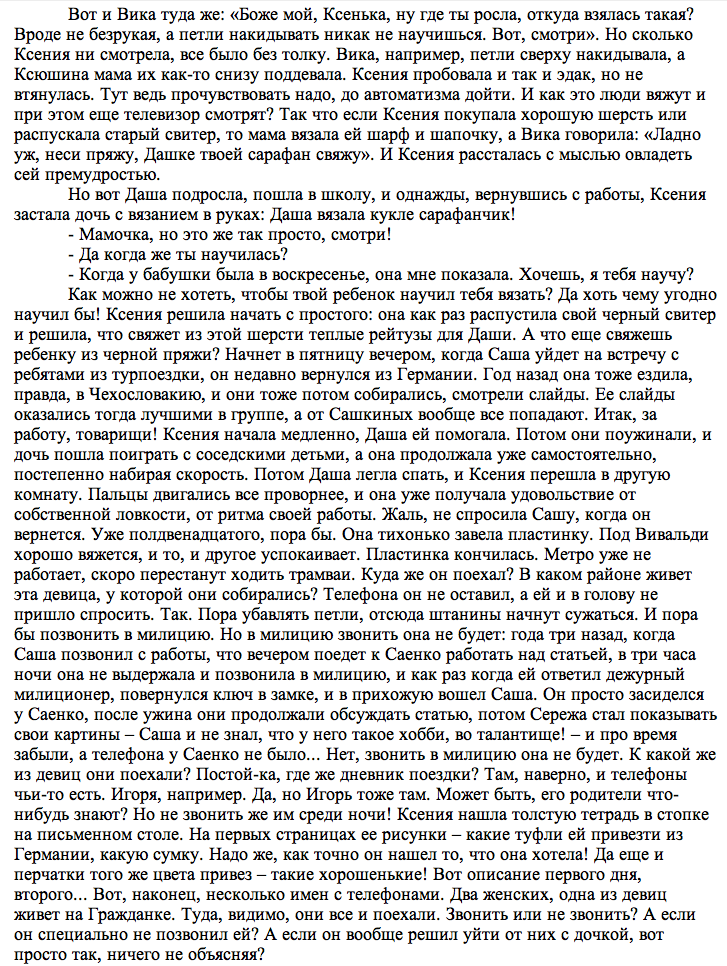 Вот и Вика туда же: «Боже мой, Ксенька, ну где ты росла, откуда взялась такая? Вроде не безрукая, а петли накидывать никак не научишься. Вот, смотри». Но сколько Ксения ни смотрела, все было без толку. Вика, например, петли сверху накидывала, а Ксюшина мама их как-то снизу поддевала. Ксения пробовала и так и эдак, но не втянулась. Тут ведь прочувствовать надо, до автоматизма дойти. И как это люди вяжут и при этом еще телевизор смотрят? Так что если Ксения покупала хорошую шерсть или распускала старый свитер, то мама вязала ей шарф и шапочку, а Вика говорила: «Ладно уж, неси пряжу, Дашке твоей сарафан свяжу». И Ксения рассталась с мыслью овладеть сей премудростью.

Но вот Даша подросла, пошла в школу, и однажды, вернувшись с работы, Ксения застала дочь с вязанием в руках: Даша вязала кукле сарафанчик!

- Мамочка, но это же так просто, смотри!

- Да когда же ты научилась?

- Когда у бабушки была в воскресенье, она мне показала. Хочешь, я тебя научу?

Как можно не хотеть, чтобы твой ребенок научил тебя вязать? Да хоть чему угодно научил бы! Ксения решила начать с простого: она как раз распустила свой черный свитер и решила, что свяжет из этой шерсти теплые рейтузы для Даши. А что еще свяжешь ребенку из черной пряжи? Начнет в пятницу вечером, когда Саша уйдет на встречу с ребятами из турпоездки, он недавно вернулся из Германии. Год назад она тоже ездила, правда, в Чехословакию, и они тоже потом собирались, смотрели слайды. Ее слайды оказались тогда лучшими в группе, а от Сашкиных вообще все попадают. Итак, за работу, товарищи! Ксения начала медленно, Даша ей помогала. Потом они поужинали, и дочь пошла поиграть с соседскими детьми, а она продолжала уже самостоятельно, постепенно набирая скорость. Потом Даша легла спать, и Ксения перешла в другую комнату. Пальцы двигались все проворнее, и она уже получала удовольствие от собственной ловкости, от ритма своей работы. Жаль, не спросила Сашу, когда он вернется. Уже полдвенадцатого, пора бы. Она тихонько завела пластинку. Под Вивальди хорошо вяжется, и то, и другое успокаивает. Пластинка кончилась. Метро уже не работает, скоро перестанут ходить трамваи. Куда же он поехал? В каком районе живет эта девица, у которой они собирались? Телефона он не оставил, а ей и в голову не пришло спросить. Так. Пора убавлять петли, отсюда штанины начнут сужаться. И пора бы позвонить в милицию. Но в милицию звонить она не будет: года три назад, когда Саша позвонил с работы, что вечером поедет к Саенко работать над статьей, в три часа ночи она не выдержала и позвонила в милицию, и как раз когда ей ответил дежурный милиционер, повернулся ключ в замке, и в прихожую вошел Саша. Он просто засиделся у Саенко, после ужина они продолжали обсуждать статью, потом Сережа стал показывать свои картины – Саша и не знал, что у него такое хобби, во талантище! – и про время забыли, а телефона у Саенко не было... Нет, звонить в милицию она не будет. К какой же из девиц они поехали? Постой-ка, где же дневник поездки? Там, наверно, и телефоны чьи-то есть. Игоря, например. Да, но Игорь тоже там. Может быть, его родители что-нибудь знают? Но не звонить же им среди ночи! Ксения нашла толстую тетрадь в стопке на письменном столе. На первых страницах ее рисунки – какие туфли ей привезти из Германии, какую сумку. Надо же, как точно он нашел то, что она хотела! Да еще и перчатки того же цвета привез – такие хорошенькие! Вот описание первого дня, второго... Вот, наконец, несколько имен с телефонами. Два женских, одна из девиц живет на Гражданке. Туда, видимо, они все и поехали. Звонить или не звонить? А если он специально не позвонил ей? А если он вообще решил уйти от них с дочкой, вот просто так, ничего не объясняя?